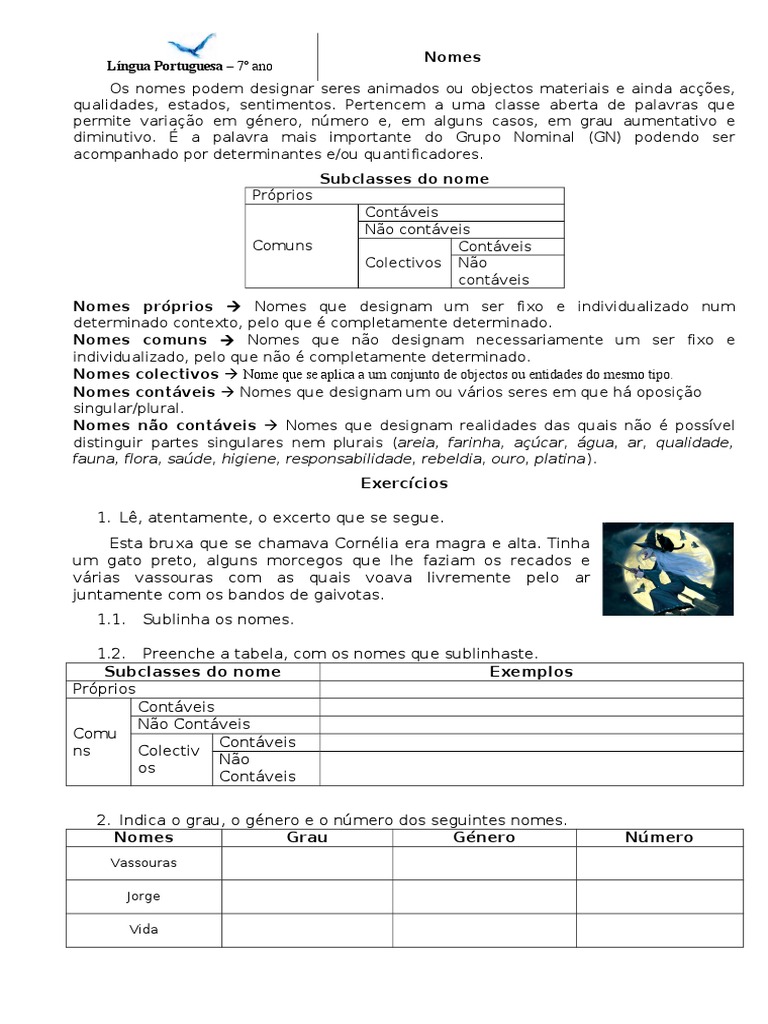 Língua Portuguesa – 7º ano

Nomes

Os nomes podem designar seres animados ou objectos materiais e ainda acções, qualidades, estados, sentimentos. Pertencem a uma classe aberta de palavras que permite variação em género, número e, em alguns casos, em grau aumentativo e diminutivo. É a palavra mais importante do Grupo Nominal (GN) podendo ser acompanhado por determinantes e/ou quantificadores.

Subclasses do nome

| Próprios | | |
|---|---|---|
| Comuns | Contáveis | |
| | Não contáveis | |
| | Colectivos | Contáveis |
| | | Não contáveis |

Nomes próprios → Nomes que designam um ser fixo e individualizado num determinado contexto, pelo que é completamente determinado.
Nomes comuns → Nomes que não designam necessariamente um ser fixo e individualizado, pelo que não é completamente determinado.
Nomes colectivos → Nome que se aplica a um conjunto de objectos ou entidades do mesmo tipo.
Nomes contáveis → Nomes que designam um ou vários seres em que há oposição singular/plural.
Nomes não contáveis → Nomes que designam realidades das quais não é possível distinguir partes singulares nem plurais (areia, farinha, açúcar, água, ar, qualidade, fauna, flora, saúde, higiene, responsabilidade, rebeldia, ouro, platina).

Exercícios

1. Lê, atentamente, o excerto que se segue.

Esta bruxa que se chamava Cornélia era magra e alta. Tinha um gato preto, alguns morcegos que lhe faziam os recados e várias vassouras com as quais voava livremente pelo ar juntamente com os bandos de gaivotas.

1.1. Sublinha os nomes.

1.2. Preenche a tabela, com os nomes que sublinhaste.

| Subclasses do nome | | | Exemplos |
|---|---|---|---|
| Próprios | | | |
| Comuns | Contáveis | | |
| | Não Contáveis | | |
| | Colectivos | Contáveis | |
| | | Não Contáveis | |

2. Indica o grau, o género e o número dos seguintes nomes.

| Nomes | Grau | Género | Número |
|---|---|---|---|
| Vassouras | | | |
| Jorge | | | |
| Vida | | | |